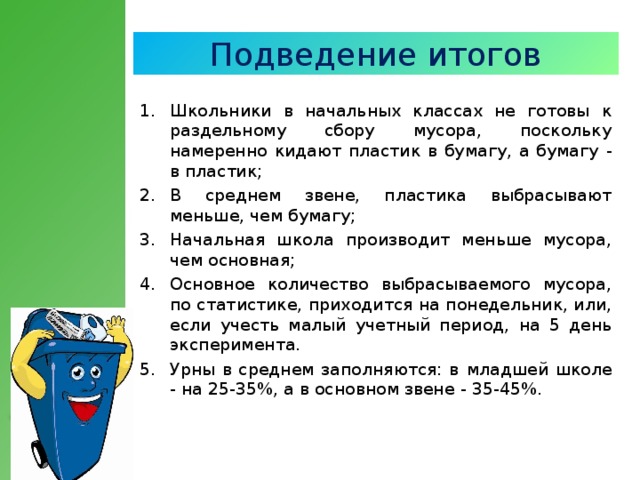 Подведение итогов

1. Школьники в начальных классах не готовы к раздельному сбору мусора, поскольку намеренно кидают пластик в бумагу, а бумагу - в пластик;
2. В среднем звене, пластика выбрасывают меньше, чем бумагу;
3. Начальная школа производит меньше мусора, чем основная;
4. Основное количество выбрасываемого мусора, по статистике, приходится на понедельник, или, если учесть малый учетный период, на 5 день эксперимента.
5. Урны в среднем заполняются: в младшей школе - на 25-35%, а в основном звене - 35-45%.